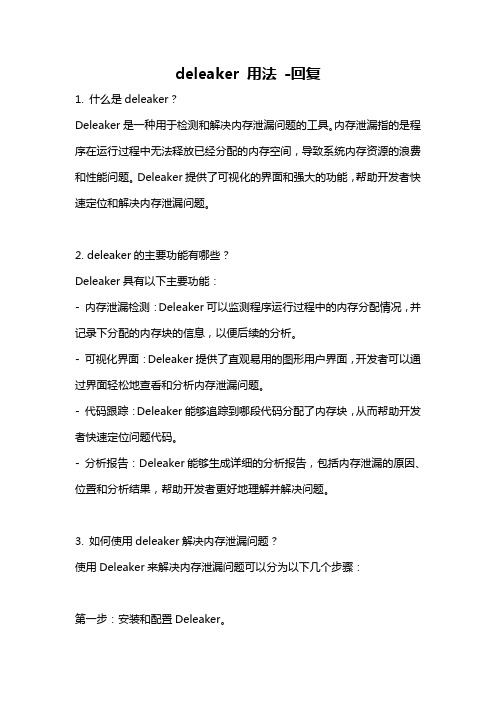 deleaker 用法 -回复

1. 什么是 deleaker？

Deleaker 是一种用于检测和解决内存泄漏问题的工具。内存泄漏指的是程序在运行过程中无法释放已经分配的内存空间，导致系统内存资源的浪费和性能问题。Deleaker 提供了可视化的界面和强大的功能，帮助开发者快速定位和解决内存泄漏问题。

2. deleaker 的主要功能有哪些？

Deleaker 具有以下主要功能：

- 内存泄漏检测：Deleaker 可以监测程序运行过程中的内存分配情况，并记录下分配的内存块的信息，以便后续的分析。

- 可视化界面：Deleaker 提供了直观易用的图形用户界面，开发者可以通过界面轻松地查看和分析内存泄漏问题。

- 代码跟踪：Deleaker 能够追踪到哪段代码分配了内存块，从而帮助开发者快速定位问题代码。

- 分析报告：Deleaker 能够生成详细的分析报告，包括内存泄漏的原因、位置和分析结果，帮助开发者更好地理解并解决问题。

3. 如何使用 deleaker 解决内存泄漏问题？

使用 Deleaker 来解决内存泄漏问题可以分为以下几个步骤：

第一步：安装和配置 Deleaker。